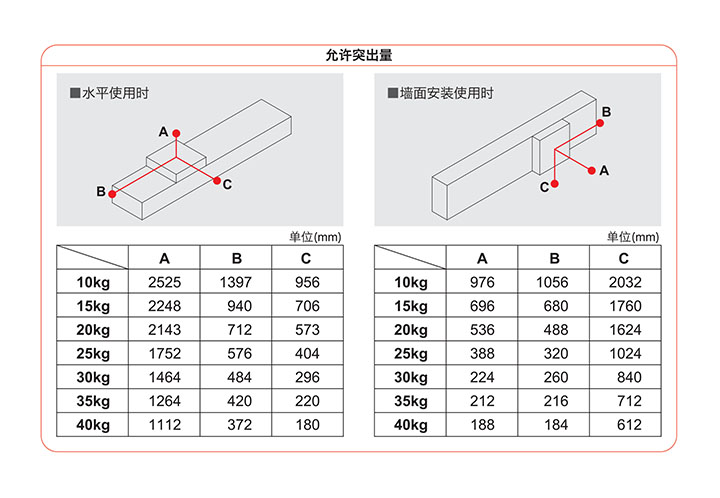 允许突出量

■水平使用时

A
B
C

单位(mm)

| | A | B | C |
|---|---|---|---|
| 10kg | 2525 | 1397 | 956 |
| 15kg | 2248 | 940 | 706 |
| 20kg | 2143 | 712 | 573 |
| 25kg | 1752 | 576 | 404 |
| 30kg | 1464 | 484 | 296 |
| 35kg | 1264 | 420 | 220 |
| 40kg | 1112 | 372 | 180 |

■墙面安装使用时

B
A
C

单位(mm)

| | A | B | C |
|---|---|---|---|
| 10kg | 976 | 1056 | 2032 |
| 15kg | 696 | 680 | 1760 |
| 20kg | 536 | 488 | 1624 |
| 25kg | 388 | 320 | 1024 |
| 30kg | 224 | 260 | 840 |
| 35kg | 212 | 216 | 712 |
| 40kg | 188 | 184 | 612 |